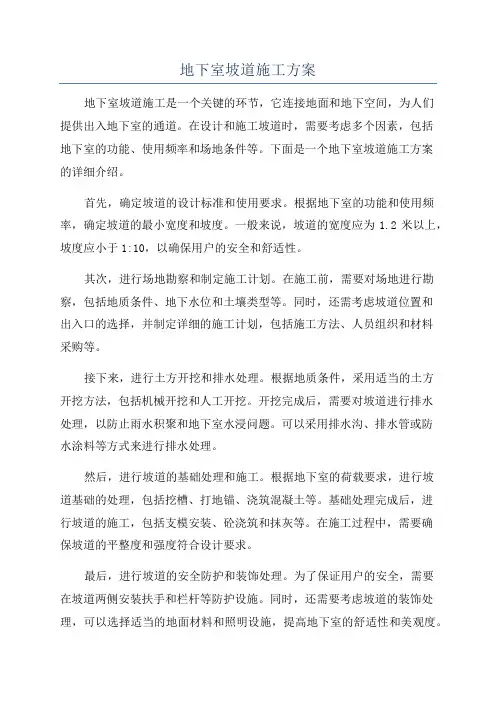 地下室坡道施工方案

地下室坡道施工是一个关键的环节，它连接地面和地下空间，为人们提供出入地下室的通道。在设计和施工坡道时，需要考虑多个因素，包括地下室的功能、使用频率和场地条件等。下面是一个地下室坡道施工方案的详细介绍。

首先，确定坡道的设计标准和使用要求。根据地下室的功能和使用频率，确定坡道的最小宽度和坡度。一般来说，坡道的宽度应为 1.2 米以上，坡度应小于 1:10，以确保用户的安全和舒适性。

其次，进行场地勘察和制定施工计划。在施工前，需要对场地进行勘察，包括地质条件、地下水位和土壤类型等。同时，还需考虑坡道位置和出入口的选择，并制定详细的施工计划，包括施工方法、人员组织和材料采购等。

接下来，进行土方开挖和排水处理。根据地质条件，采用适当的土方开挖方法，包括机械开挖和人工开挖。开挖完成后，需要对坡道进行排水处理，以防止雨水积聚和地下室水浸问题。可以采用排水沟、排水管或防水涂料等方式来进行排水处理。

然后，进行坡道的基础处理和施工。根据地下室的荷载要求，进行坡道基础的处理，包括挖槽、打地锚、浇筑混凝土等。基础处理完成后，进行坡道的施工，包括支模安装、砼浇筑和抹灰等。在施工过程中，需要确保坡道的平整度和强度符合设计要求。

最后，进行坡道的安全防护和装饰处理。为了保证用户的安全，需要在坡道两侧安装扶手和栏杆等防护设施。同时，还需要考虑坡道的装饰处理，可以选择适当的地面材料和照明设施，提高地下室的舒适性和美观度。